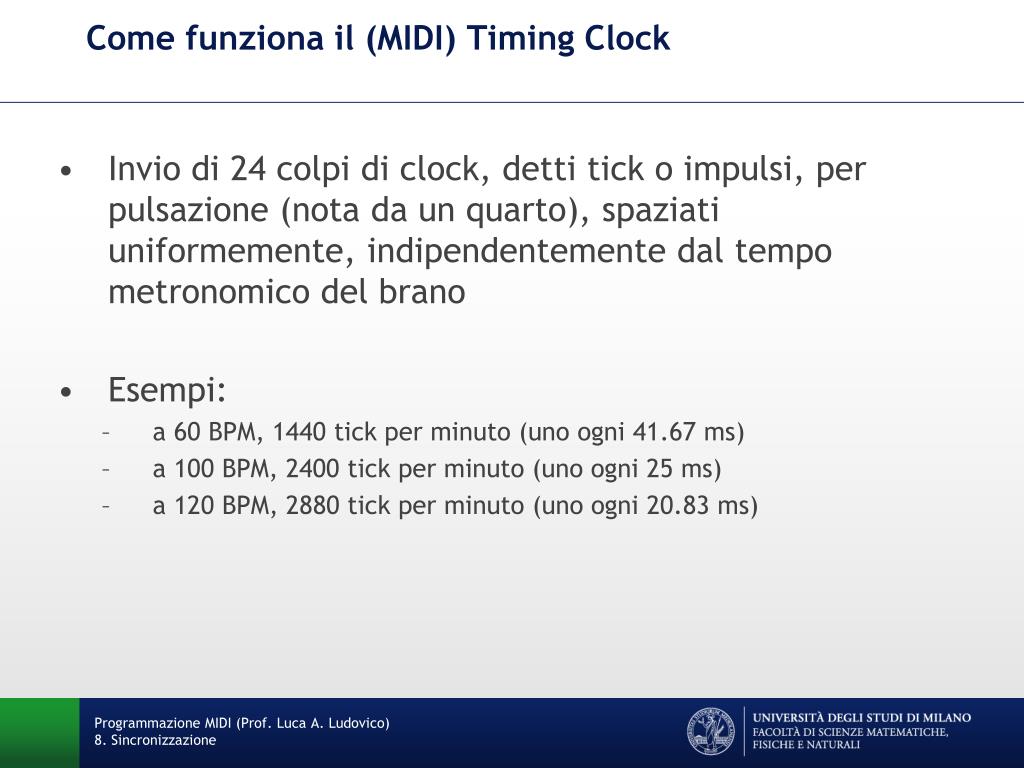 Come funziona il (MIDI) Timing Clock

• Invio di 24 colpi di clock, detti tick o impulsi, per pulsazione (nota da un quarto), spaziati uniformemente, indipendentemente dal tempo metronomico del brano

• Esempi:
– a 60 BPM, 1440 tick per minuto (uno ogni 41.67 ms)
– a 100 BPM, 2400 tick per minuto (uno ogni 25 ms)
– a 120 BPM, 2880 tick per minuto (uno ogni 20.83 ms)

Programmazione MIDI (Prof. Luca A. Ludovico)
8. Sincronizzazione

UNIVERSITÀ DEGLI STUDI DI MILANO
FACOLTÀ DI SCIENZE MATEMATICHE, FISICHE E NATURALI